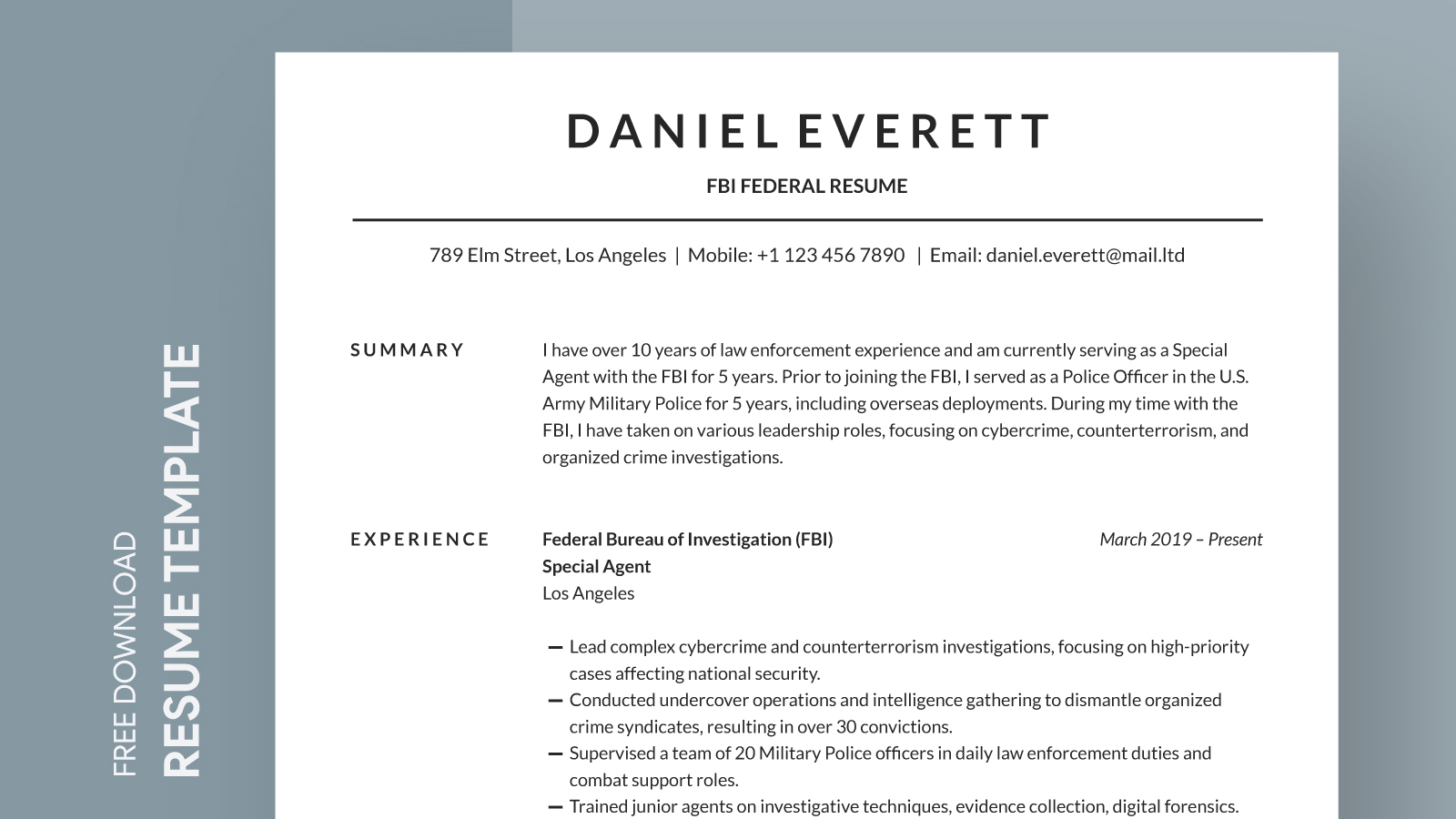 FREE DOWNLOAD
RESUME TEMPLATE

DANIEL EVERETT

FBI FEDERAL RESUME

789 Elm Street, Los Angeles | Mobile: +1 123 456 7890 | Email: daniel.everett@mail.ltd

SUMMARY

I have over 10 years of law enforcement experience and am currently serving as a Special Agent with the FBI for 5 years. Prior to joining the FBI, I served as a Police Officer in the U.S. Army Military Police for 5 years, including overseas deployments. During my time with the FBI, I have taken on various leadership roles, focusing on cybercrime, counterterrorism, and organized crime investigations.

EXPERIENCE

Federal Bureau of Investigation (FBI)
March 2019 – Present
Special Agent
Los Angeles

— Lead complex cybercrime and counterterrorism investigations, focusing on high-priority cases affecting national security.
— Conducted undercover operations and intelligence gathering to dismantle organized crime syndicates, resulting in over 30 convictions.
— Supervised a team of 20 Military Police officers in daily law enforcement duties and combat support roles.
— Trained junior agents on investigative techniques, evidence collection, digital forensics.